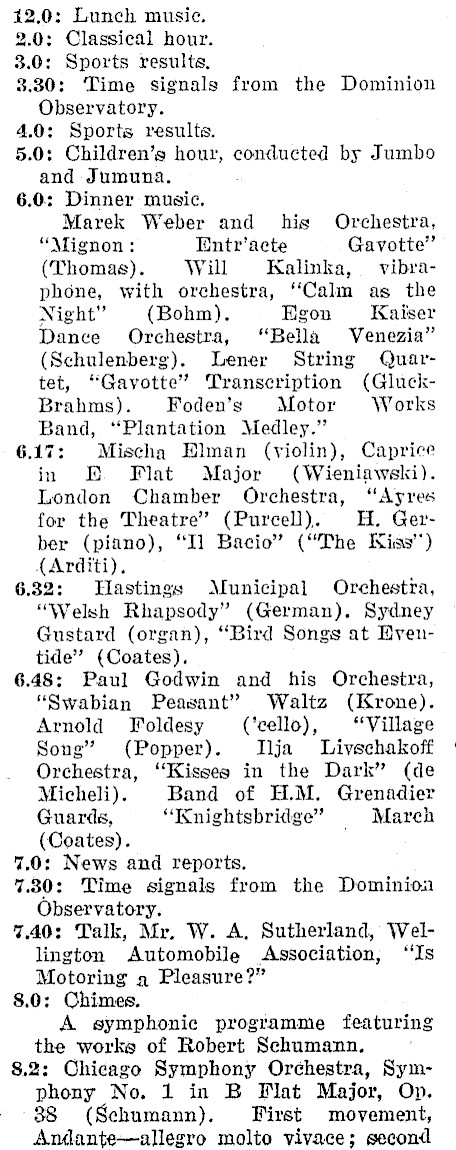 12.0: Lunch music.
2.0: Classical hour.
3.0: Sports results.
3.30: Time signals from the Dominion Observatory.
4.0: Sports results.
5.0: Children's hour, conducted by Jumbo and Jumuna.
6.0: Dinner music.

Marek Weber and his Orchestra, "Mignon: Entr'acte Gavotte" (Thomas). Will Kalinka, vibraphone, with orchestra, "Calm as the Night" (Bohm). Egon Kaiser Dance Orchestra, "Bella Venezia" (Schulenberg). Lener String Quartet, "Gavotte" Transcription (Gluck-Brahms). Foden's Motor Works Band, "Plantation Medley."
6.17: Mischa Elman (violin), Caprice in E Flat Major (Wieniawski). London Chamber Orchestra, "Ayres for the Theatre" (Purcell). H. Gerber (piano), "Il Bacio" ("The Kiss") (Arditi).
6.32: Hastings Municipal Orchestra, "Welsh Rhapsody" (German). Sydney Gustard (organ), "Bird Songs at Eventide" (Coates).
6.48: Paul Godwin and his Orchestra, "Swabian Peasant" Waltz (Krone). Arnold Foldesy ('cello), "Village Song" (Popper). Ilja Livschakoff Orchestra, "Kisses in the Dark" (de Micheli). Band of H.M. Grenadier Guards, "Knightsbridge" March (Coates).
7.0: News and reports.
7.30: Time signals from the Dominion Observatory.
7.40: Talk, Mr. W. A. Sutherland, Wellington Automobile Association, "Is Motoring a Pleasure?"
8.0: Chimes.

A symphonic programme featuring the works of Robert Schumann.
8.2: Chicago Symphony Orchestra, Symphony No. 1 in B Flat Major, Op. 38 (Schumann). First movement, Andante—allegro molto vivace; second